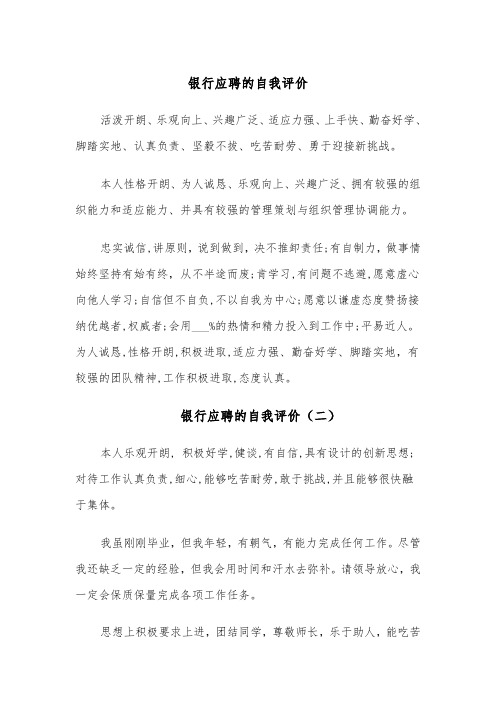 银行应聘的自我评价

活泼开朗、乐观向上、兴趣广泛、适应力强、上手快、勤奋好学、脚踏实地、认真负责、坚毅不拔、吃苦耐劳、勇于迎接新挑战。

本人性格开朗、为人诚恳、乐观向上、兴趣广泛、拥有较强的组织能力和适应能力、并具有较强的管理策划与组织管理协调能力。

忠实诚信,讲原则,说到做到,决不推卸责任;有自制力,做事情始终坚持有始有终,从不半途而废;肯学习,有问题不逃避,愿意虚心向他人学习;自信但不自负,不以自我为中心;愿意以谦虚态度赞扬接纳优越者,权威者;会用___%的热情和精力投入到工作中;平易近人。为人诚恳,性格开朗,积极进取,适应力强、勤奋好学、脚踏实地,有较强的团队精神,工作积极进取,态度认真。

银行应聘的自我评价（二）

本人乐观开朗，积极好学，健谈，有自信，具有设计的创新思想；对待工作认真负责，细心，能够吃苦耐劳，敢于挑战，并且能够很快融于集体。

我虽刚刚毕业，但我年轻，有朝气，有能力完成任何工作。尽管我还缺乏一定的经验，但我会用时间和汗水去弥补。请领导放心，我一定会保质保量完成各项工作任务。

思想上积极要求上进，团结同学，尊敬师长，乐于助人，能吃苦